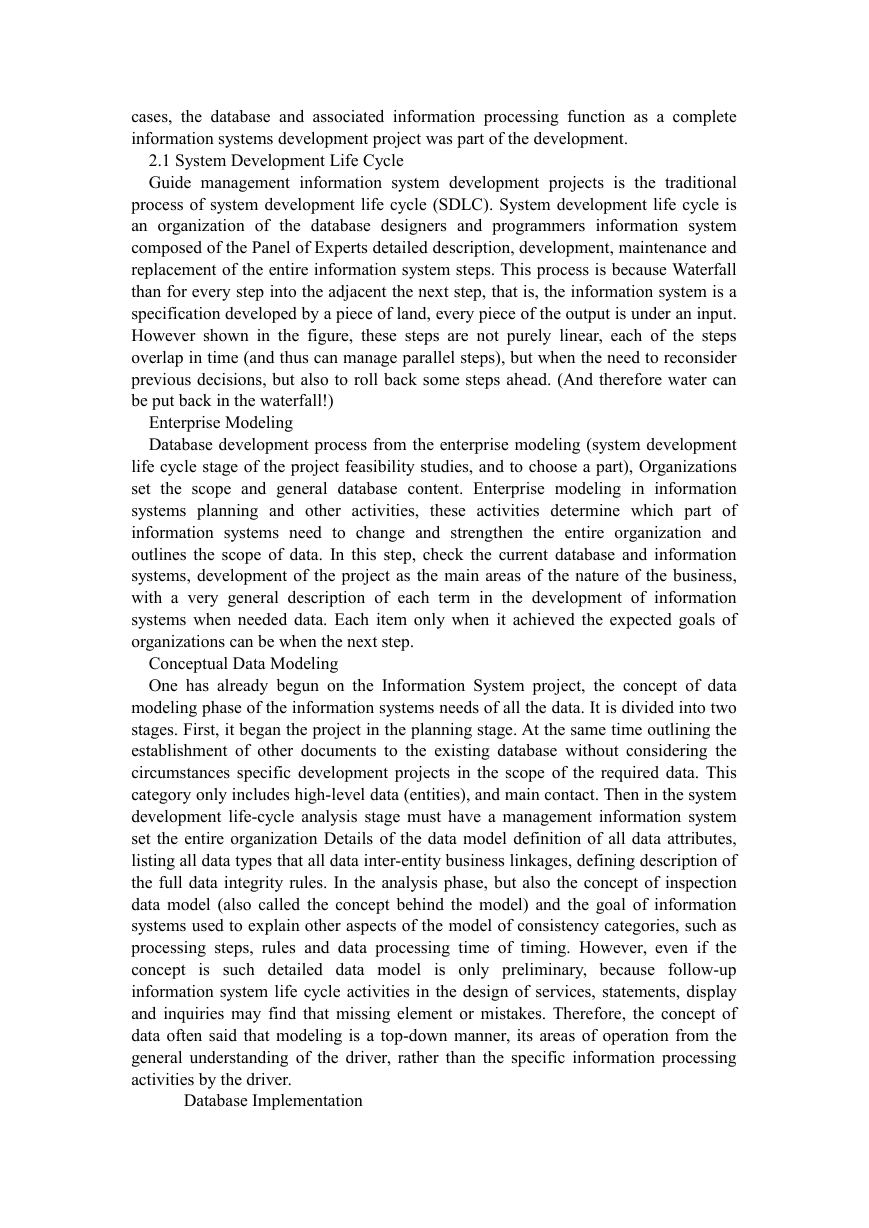 cases, the database and associated information processing function as a complete information systems development project was part of the development.

2.1 System Development Life Cycle

Guide management information system development projects is the traditional process of system development life cycle (SDLC). System development life cycle is an organization of the database designers and programmers information system composed of the Panel of Experts detailed description, development, maintenance and replacement of the entire information system steps. This process is because Waterfall than for every step into the adjacent the next step, that is, the information system is a specification developed by a piece of land, every piece of the output is under an input. However shown in the figure, these steps are not purely linear, each of the steps overlap in time (and thus can manage parallel steps), but when the need to reconsider previous decisions, but also to roll back some steps ahead. (And therefore water can be put back in the waterfall!)

Enterprise Modeling

Database development process from the enterprise modeling (system development life cycle stage of the project feasibility studies, and to choose a part), Organizations set the scope and general database content. Enterprise modeling in information systems planning and other activities, these activities determine which part of information systems need to change and strengthen the entire organization and outlines the scope of data. In this step, check the current database and information systems, development of the project as the main areas of the nature of the business, with a very general description of each term in the development of information systems when needed data. Each item only when it achieved the expected goals of organizations can be when the next step.

Conceptual Data Modeling

One has already begun on the Information System project, the concept of data modeling phase of the information systems needs of all the data. It is divided into two stages. First, it began the project in the planning stage. At the same time outlining the establishment of other documents to the existing database without considering the circumstances specific development projects in the scope of the required data. This category only includes high-level data (entities), and main contact. Then in the system development life-cycle analysis stage must have a management information system set the entire organization Details of the data model definition of all data attributes, listing all data types that all data inter-entity business linkages, defining description of the full data integrity rules. In the analysis phase, but also the concept of inspection data model (also called the concept behind the model) and the goal of information systems used to explain other aspects of the model of consistency categories, such as processing steps, rules and data processing time of timing. However, even if the concept is such detailed data model is only preliminary, because follow-up information system life cycle activities in the design of services, statements, display and inquiries may find that missing element or mistakes. Therefore, the concept of data often said that modeling is a top-down manner, its areas of operation from the general understanding of the driver, rather than the specific information processing activities by the driver.

Database Implementation